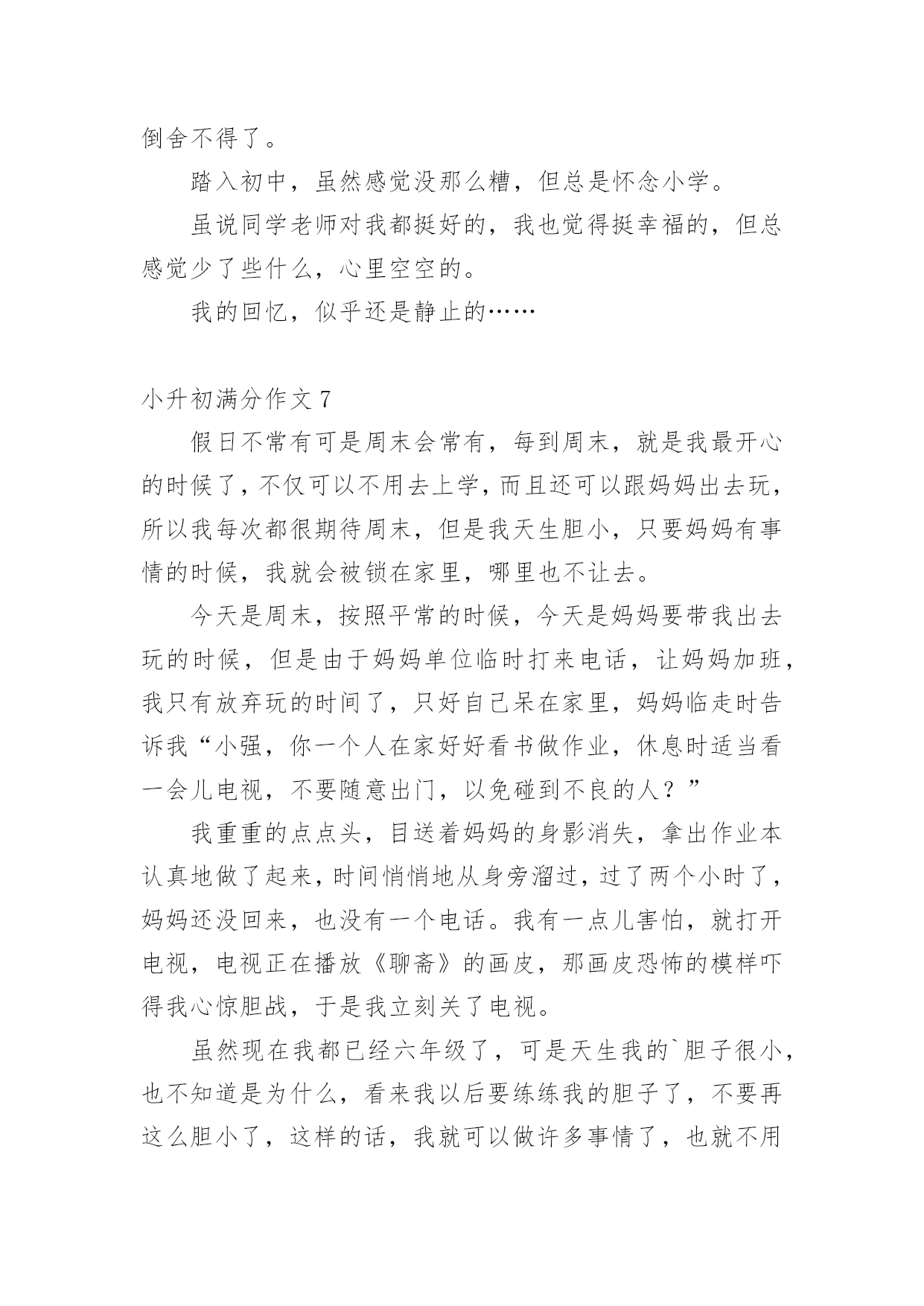 倒舍不得了。

踏入初中，虽然感觉没那么糟，但总是怀念小学。

虽说同学老师对我都挺好的，我也觉得挺幸福的，但总感觉少了些什么，心里空空的。

我的回忆，似乎还是静止的……

小升初满分作文 7

假日不常有可是周末会常有，每到周末，就是我最开心的时候了，不仅可以不用去上学，而且还可以跟妈妈出去玩，所以我每次都很期待周末，但是我天生胆小，只要妈妈有事情的时候，我就会被锁在家里，哪里也不让去。

今天是周末，按照平常的时候，今天是妈妈要带我出去玩的时候，但是由于妈妈单位临时打来电话，让妈妈加班，我只有放弃玩的时间了，只好自己呆在家里，妈妈临走时告诉我“小强，你一个人在家好好看书做作业，休息时适当看一会儿电视，不要随意出门，以免碰到不良的人？”

我重重的点点头，目送着妈妈的身影消失，拿出作业本认真地做了起来，时间悄悄地从身旁溜过，过了两个小时了，妈妈还没回来，也没有一个电话。我有一点儿害怕，就打开电视，电视正在播放《聊斋》的画皮，那画皮恐怖的模样吓得我心惊胆战，于是我立刻关了电视。

虽然现在我都已经六年级了，可是天生我的`胆子很小，也不知道是为什么，看来我以后要练练我的胆子了，不要再这么胆小了，这样的话，我就可以做许多事情了，也就不用